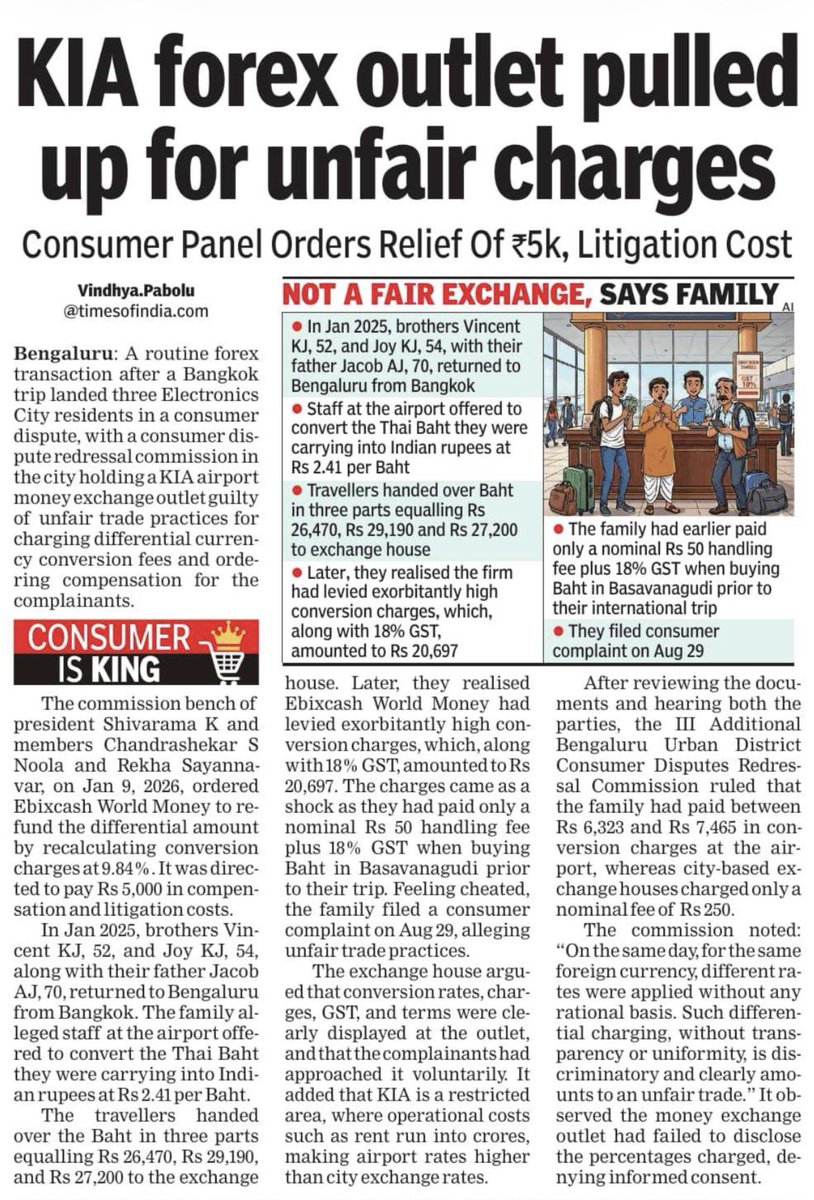 KIA forex outlet pulled up for unfair charges

Consumer Panel Orders Relief Of ₹5k, Litigation Cost

Vindhya.Pabolu
@timesofindia.com

Bengaluru: A routine forex transaction after a Bangkok trip landed three Electronics City residents in a consumer dispute, with a consumer dispute redressal commission in the city holding a KIA airport money exchange outlet guilty of unfair trade practices for charging differential currency conversion fees and ordering compensation for the complainants.

CONSUMER IS KING

The commission bench of president Shivarama K and members Chandrashekar S Noola and Rekha Sayannavar, on Jan 9, 2026, ordered Ebixcash World Money to refund the differential amount by recalculating conversion charges at 9.84%. It was directed to pay Rs 5,000 in compensation and litigation costs.

In Jan 2025, brothers Vincent KJ, 52, and Joy KJ, 54, along with their father Jacob AJ, 70, returned to Bengaluru from Bangkok. The family alleged staff at the airport offered to convert the Thai Baht they were carrying into Indian rupees at Rs 2.41 per Baht.

The travellers handed over the Baht in three parts equalling Rs 26,470, Rs 29,190, and Rs 27,200 to the exchange house. Later, they realised Ebixcash World Money had levied exorbitantly high conversion charges, which, along with 18% GST, amounted to Rs 20,697. The charges came as a shock as they had paid only a nominal Rs 50 handling fee plus 18% GST when buying Baht in Basavanagudi prior to their trip. Feeling cheated, the family filed a consumer complaint on Aug 29, alleging unfair trade practices.

The exchange house argued that conversion rates, charges, GST, and terms were clearly displayed at the outlet, and that the complainants had approached it voluntarily. It added that KIA is a restricted area, where operational costs such as rent run into crores, making airport rates higher than city exchange rates.

After reviewing the documents and hearing both the parties, the III Additional Bengaluru Urban District Consumer Disputes Redressal Commission ruled that the family had paid between Rs 6,323 and Rs 7,465 in conversion charges at the airport, whereas city-based exchange houses charged only a nominal fee of Rs 250.

The commission noted: "On the same day, for the same foreign currency, different rates were applied without any rational basis. Such differential charging, without transparency or uniformity, is discriminatory and clearly amounts to an unfair trade." It observed the money exchange outlet had failed to disclose the percentages charged, denying informed consent.

NOT A FAIR EXCHANGE, SAYS FAMILY
AI

● In Jan 2025, brothers Vincent KJ, 52, and Joy KJ, 54, with their father Jacob AJ, 70, returned to Bengaluru from Bangkok
● Staff at the airport offered to convert the Thai Baht they were carrying into Indian rupees at Rs 2.41 per Baht
● Travellers handed over Baht in three parts equalling Rs 26,470, Rs 29,190 and Rs 27,200 to exchange house
● Later, they realised the firm had levied exorbitantly high conversion charges, which, along with 18% GST, amounted to Rs 20,697
● The family had earlier paid only a nominal Rs 50 handling fee plus 18% GST when buying Baht in Basavanagudi prior to their international trip
● They filed consumer complaint on Aug 29